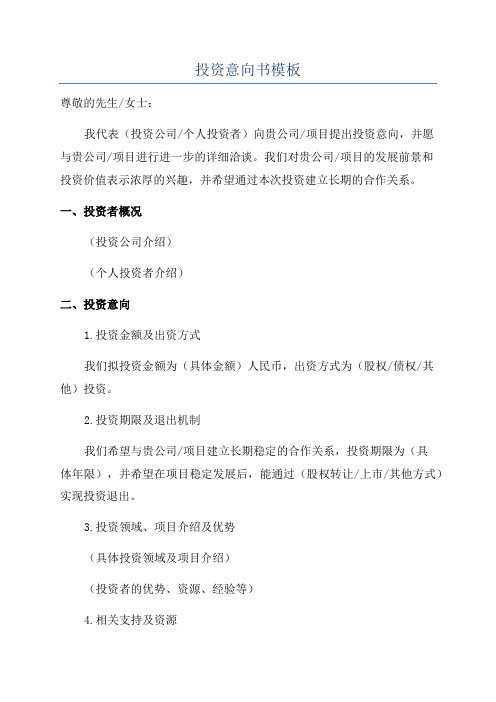 投资意向书模板

尊敬的先生/女士：

我代表（投资公司/个人投资者）向贵公司/项目提出投资意向，并愿与贵公司/项目进行进一步的详细洽谈。我们对贵公司/项目的发展前景和投资价值表示浓厚的兴趣，并希望通过本次投资建立长期的合作关系。

一、投资者概况

（投资公司介绍）

（个人投资者介绍）

二、投资意向

1.投资金额及出资方式

我们拟投资金额为（具体金额）人民币，出资方式为（股权/债权/其他）投资。

2.投资期限及退出机制

我们希望与贵公司/项目建立长期稳定的合作关系，投资期限为（具体年限），并希望在项目稳定发展后，能通过（股权转让/上市/其他方式）实现投资退出。

3.投资领域、项目介绍及优势

（具体投资领域及项目介绍）

（投资者的优势、资源、经验等）

4.相关支持及资源